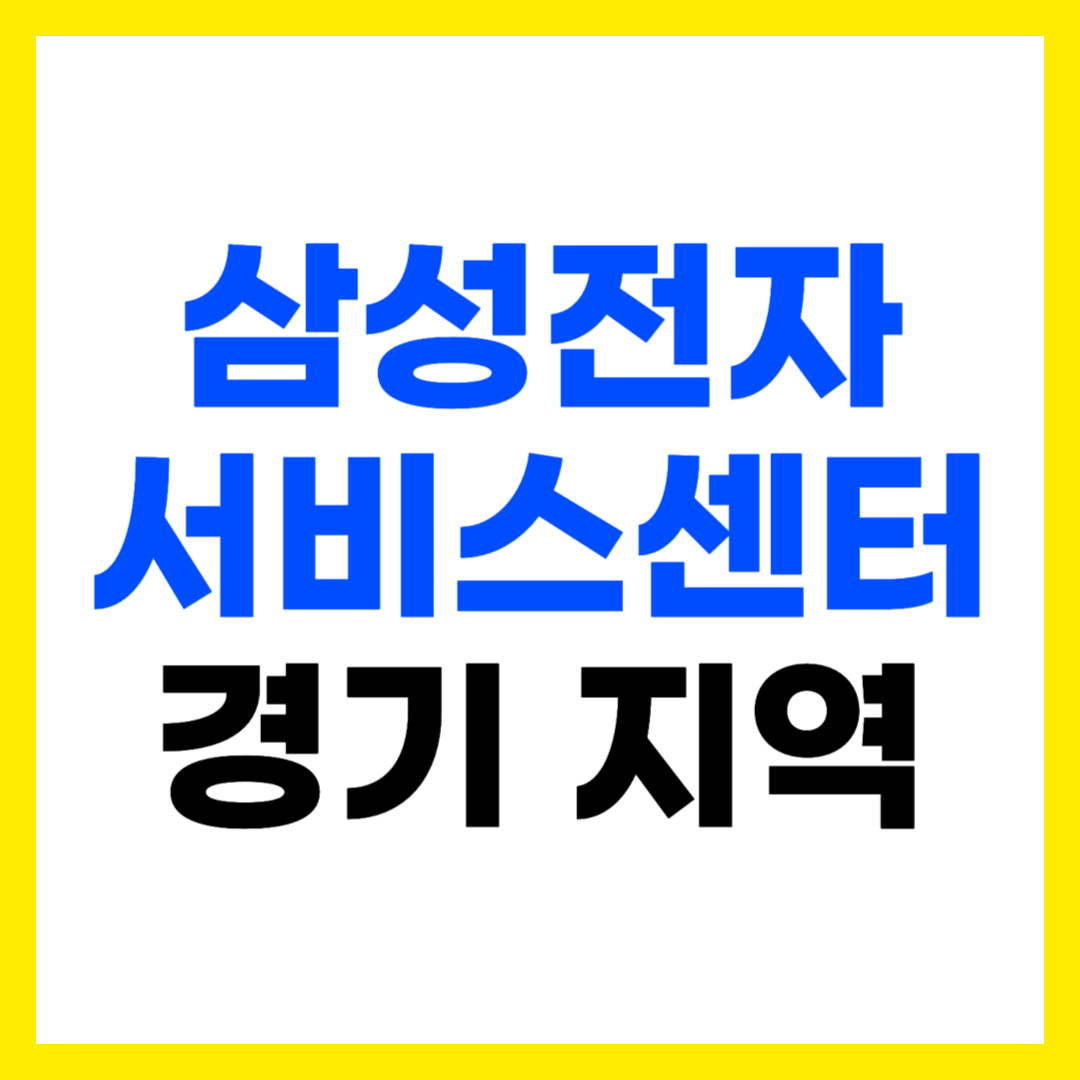 삼성전자
서비스센터
경기 지역